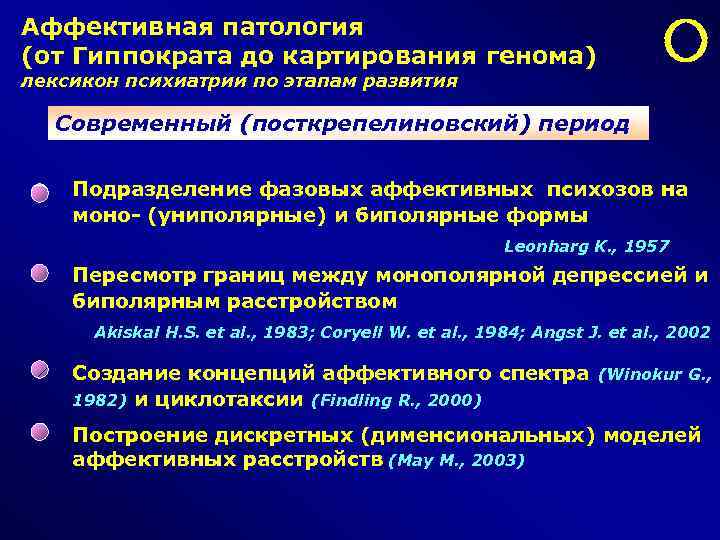 Аффективная патология
(от Гиппократа до картирования генома)
лексикон психиатрии по этапам развития

Современный (посткрепелиновский) период

Подразделение фазовых аффективных психозов на моно- (униполярные) и биполярные формы

Leonharg K., 1957

Пересмотр границ между монополярной депрессией и биполярным расстройством

Akiskal H.S. et al., 1983; Coryell W. et al., 1984; Angst J. et al., 2002

Создание концепций аффективного спектра (Winokur G., 1982) и циклотаксии (Findling R., 2000)

Построение дискретных (дименсиональных) моделей аффективных расстройств (May M., 2003)